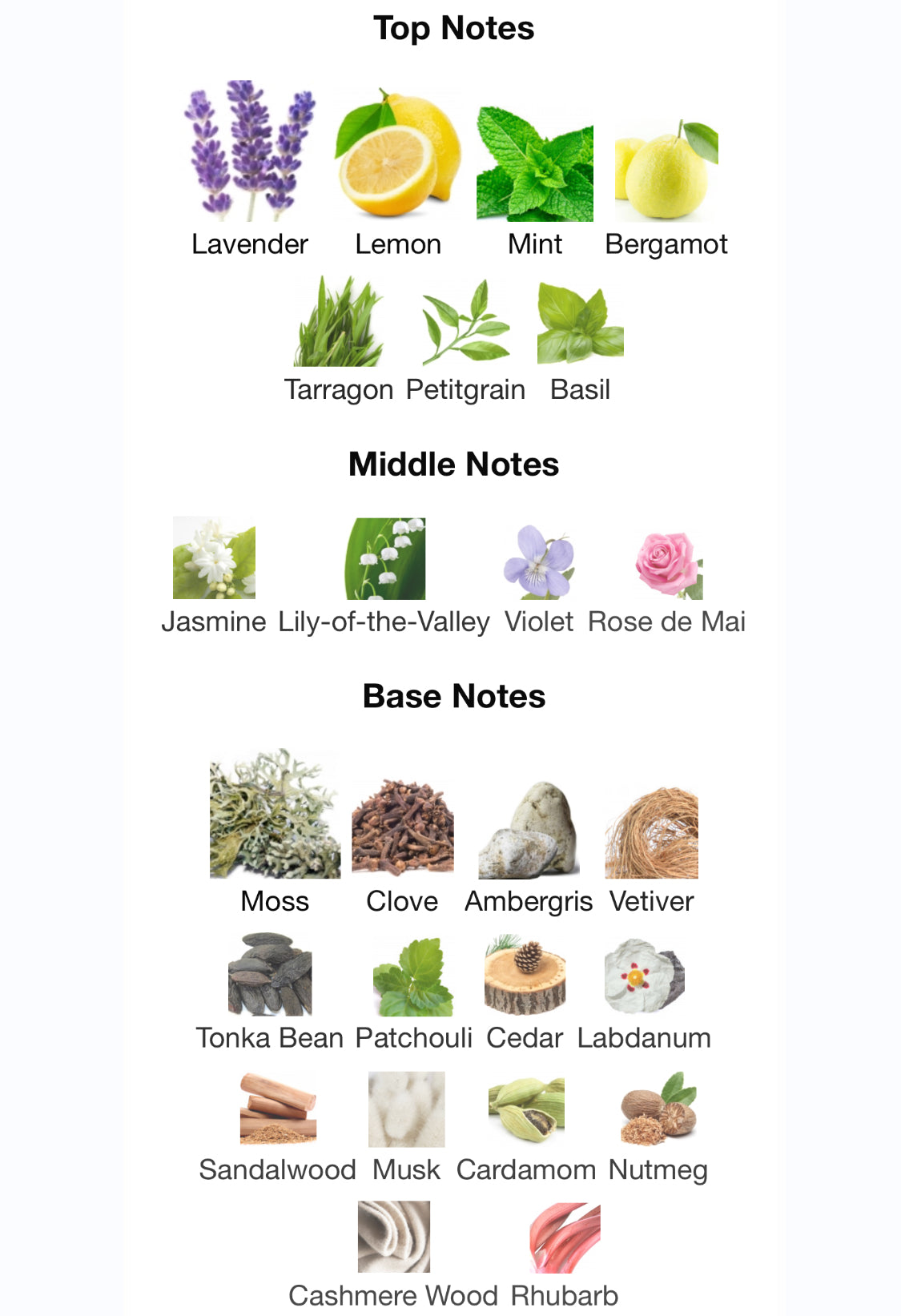 Top Notes

Lavender Lemon Mint Bergamot

Tarragon Petitgrain Basil

Middle Notes

Jasmine Lily-of-the-Valley Violet Rose de Mai

Base Notes

Moss Clove Ambergris Vetiver

Tonka Bean Patchouli Cedar Labdanum

Sandalwood Musk Cardamom Nutmeg

Cashmere Wood Rhubarb